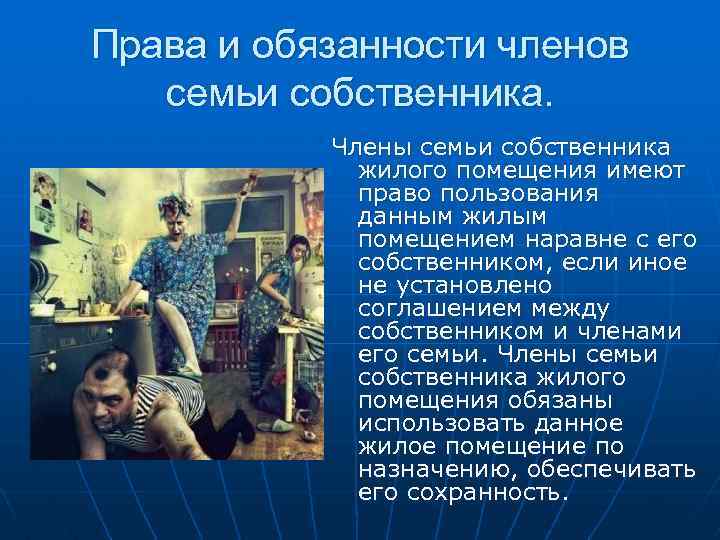 Права и обязанности членов семьи собственника.

Члены семьи собственника жилого помещения имеют право пользования данным жилым помещением наравне с его собственником, если иное не установлено соглашением между собственником и членами его семьи. Члены семьи собственника жилого помещения обязаны использовать данное жилое помещение по назначению, обеспечивать его сохранность.